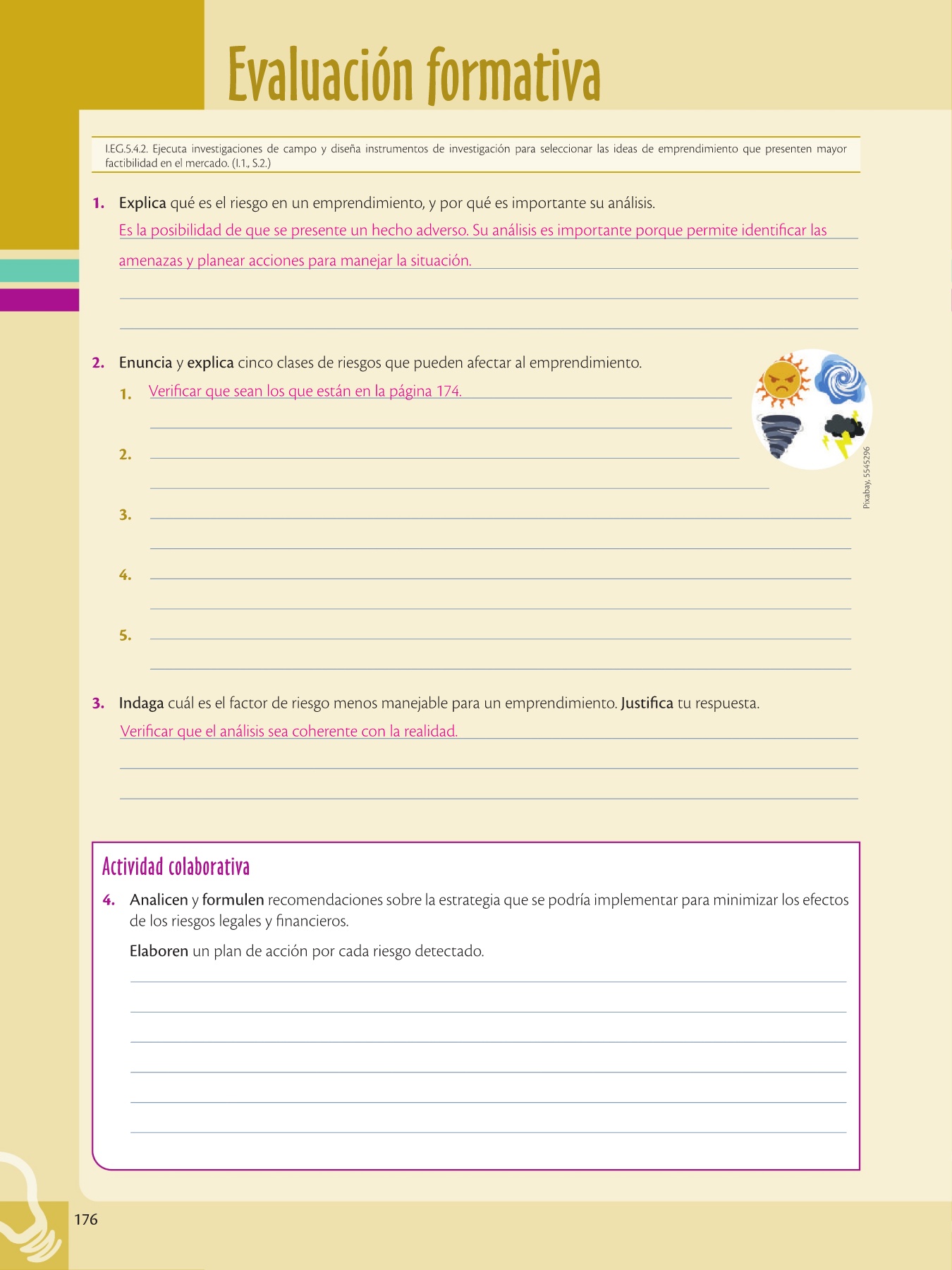 Evaluación formativa

I.EG.5.4.2. Ejecuta investigaciones de campo y diseña instrumentos de investigación para seleccionar las ideas de emprendimiento que presenten mayor factibilidad en el mercado. (I.1., S.2.)

1. Explica qué es el riesgo en un emprendimiento, y por qué es importante su análisis.

Es la posibilidad de que se presente un hecho adverso. Su análisis es importante porque permite identificar las amenazas y planear acciones para manejar la situación.

2. Enuncia y explica cinco clases de riesgos que pueden afectar al emprendimiento.

1. Verificar que sean los que están en la página 174.

2.

3.

4.

5.

Pixabay, 5545296

3. Indaga cuál es el factor de riesgo menos manejable para un emprendimiento. Justifica tu respuesta.

Verificar que el análisis sea coherente con la realidad.

Actividad colaborativa

4. Analicen y formulen recomendaciones sobre la estrategia que se podría implementar para minimizar los efectos de los riesgos legales y financieros.

Elaboren un plan de acción por cada riesgo detectado.

176